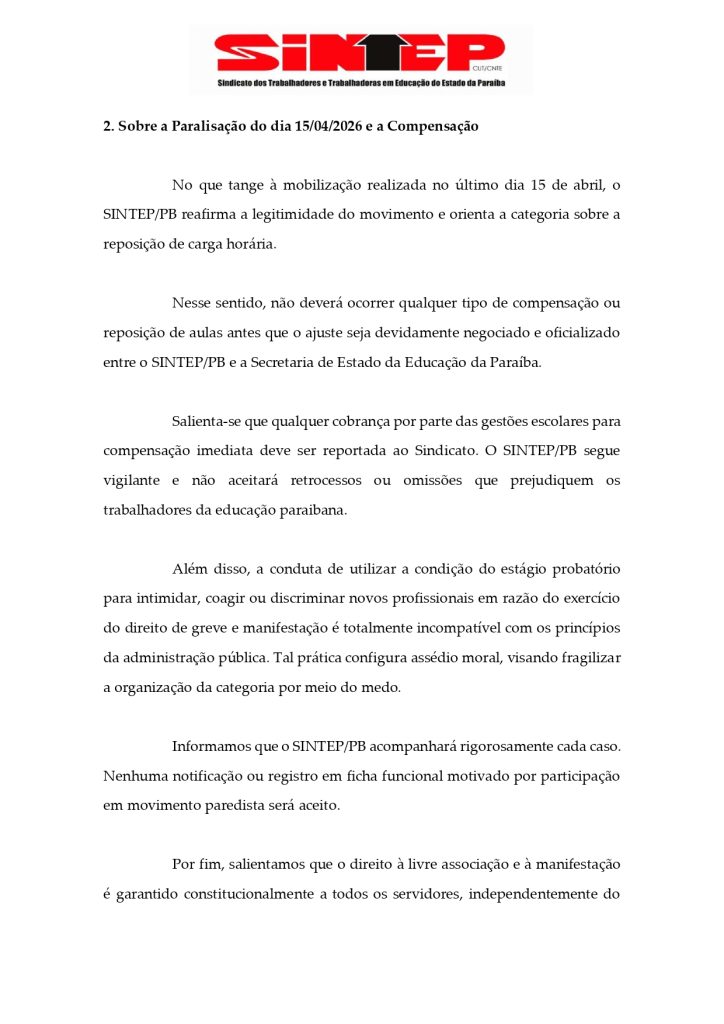 SINTEP
CUT/CNTE
Sindicato dos Trabalhadores e Trabalhadoras em Educação do Estado da Paraíba

2. Sobre a Paralisação do dia 15/04/2026 e a Compensação

No que tange à mobilização realizada no último dia 15 de abril, o SINTEP/PB reafirma a legitimidade do movimento e orienta a categoria sobre a reposição de carga horária.

Nesse sentido, não deverá ocorrer qualquer tipo de compensação ou reposição de aulas antes que o ajuste seja devidamente negociado e oficializado entre o SINTEP/PB e a Secretaria de Estado da Educação da Paraíba.

Salienta-se que qualquer cobrança por parte das gestões escolares para compensação imediata deve ser reportada ao Sindicato. O SINTEP/PB segue vigilante e não aceitará retrocessos ou omissões que prejudiquem os trabalhadores da educação paraibana.

Além disso, a conduta de utilizar a condição do estágio probatório para intimidar, coagir ou discriminar novos profissionais em razão do exercício do direito de greve e manifestação é totalmente incompatível com os princípios da administração pública. Tal prática configura assédio moral, visando fragilizar a organização da categoria por meio do medo.

Informamos que o SINTEP/PB acompanhará rigorosamente cada caso. Nenhuma notificação ou registro em ficha funcional motivado por participação em movimento paredista será aceito.

Por fim, salientamos que o direito à livre associação e à manifestação é garantido constitucionalmente a todos os servidores, independentemente do